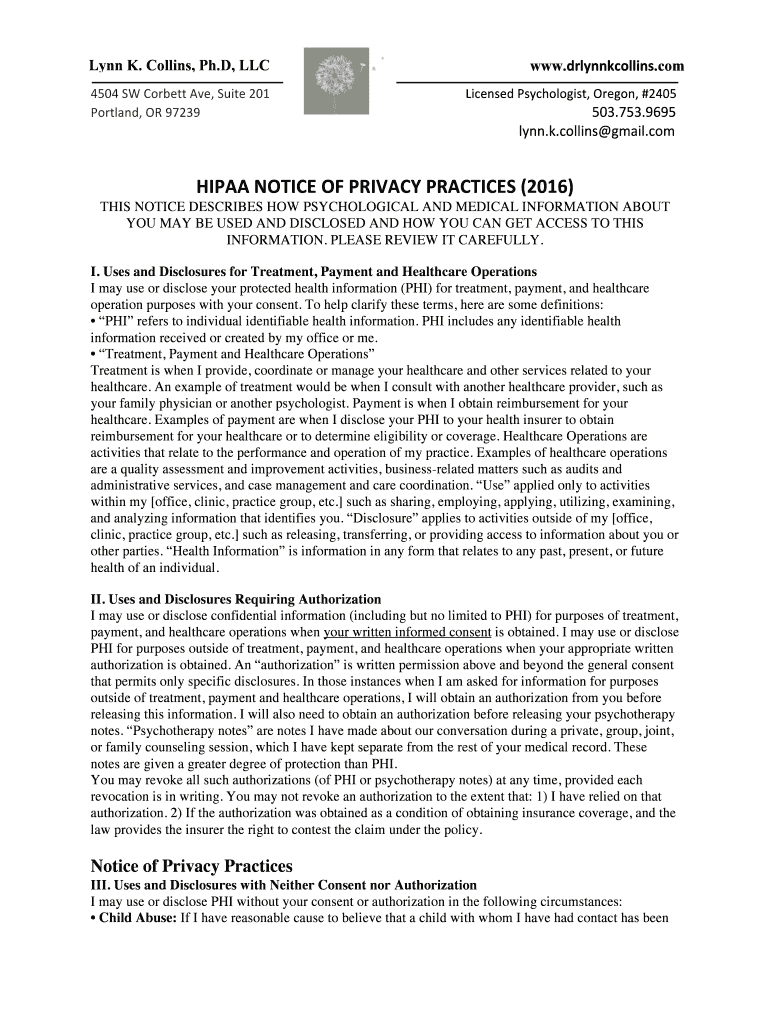 Lynn K. Collins, Ph.D, LLC

4504 SW Corbett Ave, Suite 201
Portland, OR 97239

www.drlynnkcollins.com

Licensed Psychologist, Oregon, #2405
503.753.9695
lynn.k.collins@gmail.com

HIPAA NOTICE OF PRIVACY PRACTICES (2016)

THIS NOTICE DESCRIBES HOW PSYCHOLOGICAL AND MEDICAL INFORMATION ABOUT YOU MAY BE USED AND DISCLOSED AND HOW YOU CAN GET ACCESS TO THIS INFORMATION. PLEASE REVIEW IT CAREFULLY.

I. Uses and Disclosures for Treatment, Payment and Healthcare Operations
I may use or disclose your protected health information (PHI) for treatment, payment, and healthcare operation purposes with your consent. To help clarify these terms, here are some definitions:
• "PHI" refers to individual identifiable health information. PHI includes any identifiable health information received or created by my office or me.
• "Treatment, Payment and Healthcare Operations"
Treatment is when I provide, coordinate or manage your healthcare and other services related to your healthcare. An example of treatment would be when I consult with another healthcare provider, such as your family physician or another psychologist. Payment is when I obtain reimbursement for your healthcare. Examples of payment are when I disclose your PHI to your health insurer to obtain reimbursement for your healthcare or to determine eligibility or coverage. Healthcare Operations are activities that relate to the performance and operation of my practice. Examples of healthcare operations are a quality assessment and improvement activities, business-related matters such as audits and administrative services, and case management and care coordination. "Use" applied only to activities within my [office, clinic, practice group, etc.] such as sharing, employing, applying, utilizing, examining, and analyzing information that identifies you. "Disclosure" applies to activities outside of my [office, clinic, practice group, etc.] such as releasing, transferring, or providing access to information about you or other parties. "Health Information" is information in any form that relates to any past, present, or future health of an individual.

II. Uses and Disclosures Requiring Authorization
I may use or disclose confidential information (including but no limited to PHI) for purposes of treatment, payment, and healthcare operations when your written informed consent is obtained. I may use or disclose PHI for purposes outside of treatment, payment, and healthcare operations when your appropriate written authorization is obtained. An "authorization" is written permission above and beyond the general consent that permits only specific disclosures. In those instances when I am asked for information for purposes outside of treatment, payment and healthcare operations, I will obtain an authorization from you before releasing this information. I will also need to obtain an authorization before releasing your psychotherapy notes. "Psychotherapy notes" are notes I have made about our conversation during a private, group, joint, or family counseling session, which I have kept separate from the rest of your medical record. These notes are given a greater degree of protection than PHI.
You may revoke all such authorizations (of PHI or psychotherapy notes) at any time, provided each revocation is in writing. You may not revoke an authorization to the extent that: 1) I have relied on that authorization. 2) If the authorization was obtained as a condition of obtaining insurance coverage, and the law provides the insurer the right to contest the claim under the policy.

Notice of Privacy Practices
III. Uses and Disclosures with Neither Consent nor Authorization
I may use or disclose PHI without your consent or authorization in the following circumstances:
• Child Abuse: If I have reasonable cause to believe that a child with whom I have had contact has been